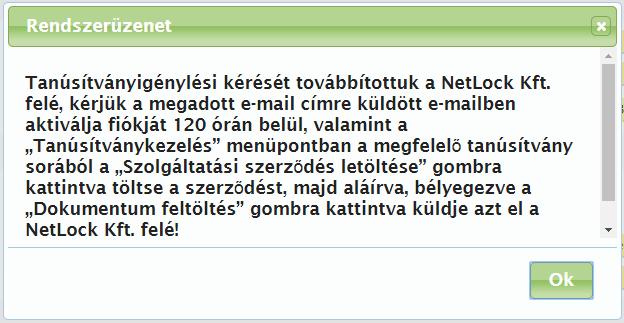 Rendszerüzenet

Tanúsítványigénylési kérését továbbítottuk a NetLock Kft. felé, kérjük a megadott e-mail címre küldött e-mailben aktiválja fiókját 120 órán belül, valamint a „Tanúsítványkezelés” menüpontban a megfelelő tanúsítvány sorából a „Szolgáltatási szerződés letöltése” gombra kattintva töltse a szerződést, majd aláírva, bélyegezve a „Dokumentum feltöltés” gombra kattintva küldje azt el a NetLock Kft. felé!

Ok